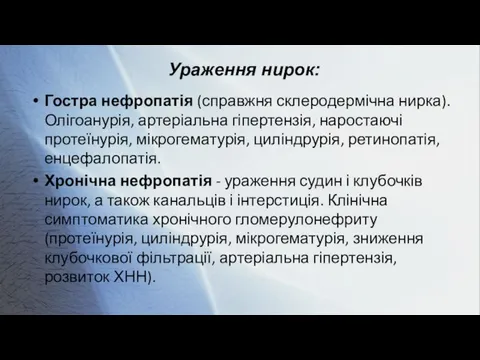 Ураження нирок:

• Гостра нефропатія (справжня склеродермічна нирка). Олігоанурія, артеріальна гіпертензія, наростаючі протеїнурія, мікрогематурія, циліндрурія, ретинопатія, енцефалопатія.

• Хронічна нефропатія - ураження судин і клубочків нирок, а також канальців і інтерстиція. Клінічна симптоматика хронічного гломерулонефриту (протеїнурія, циліндрурія, мікрогематурія, зниження клубочкової фільтрації, артеріальна гіпертензія, розвиток ХНН).